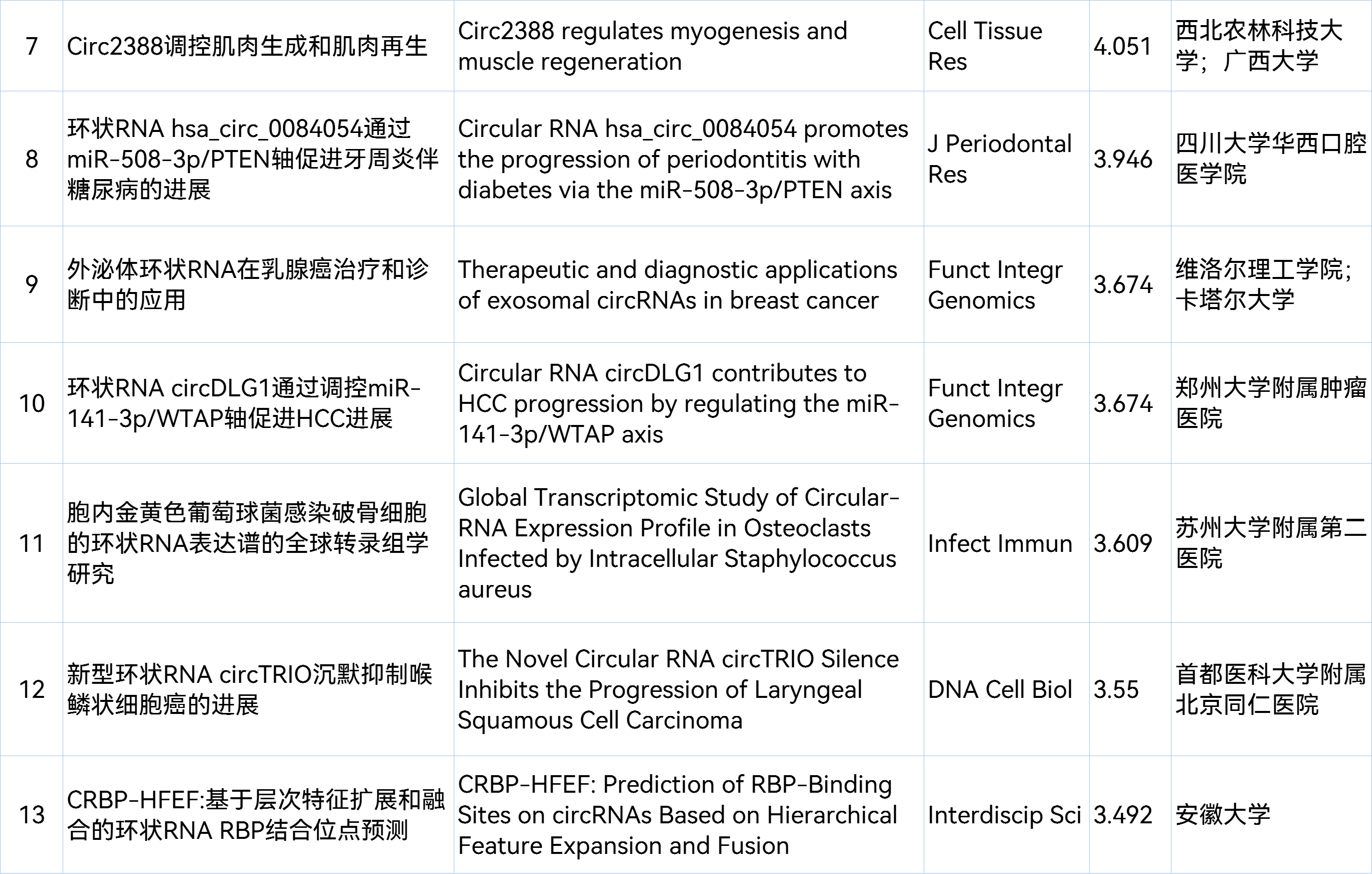 | 7 | Circ2388调控肌肉生成和肌肉再生 | Circ2388 regulates myogenesis and muscle regeneration | Cell Tissue Res | 4.051 | 西北农林科技大学；广西大学 |
|---|---|---|---|---|---|
| 8 | 环状RNA hsa_circ_0084054通过miR-508-3p/PTEN轴促进牙周炎伴糖尿病的进展 | Circular RNA hsa_circ_0084054 promotes the progression of periodontitis with diabetes via the miR-508-3p/PTEN axis | J Periodontal Res | 3.946 | 四川大学华西口腔医学院 |
| 9 | 外泌体环状RNA在乳腺癌治疗和诊断中的应用 | Therapeutic and diagnostic applications of exosomal circRNAs in breast cancer | Funct Integr Genomics | 3.674 | 维洛尔理工学院；卡塔尔大学 |
| 10 | 环状RNA circDLG1通过调控miR-141-3p/WTAP轴促进HCC进展 | Circular RNA circDLG1 contributes to HCC progression by regulating the miR-141-3p/WTAP axis | Funct Integr Genomics | 3.674 | 郑州大学附属肿瘤医院 |
| 11 | 胞内金黄色葡萄球菌感染破骨细胞的环状RNA表达谱的全球转录组学研究 | Global Transcriptomic Study of Circular-RNA Expression Profile in Osteoclasts Infected by Intracellular Staphylococcus aureus | Infect Immun | 3.609 | 苏州大学附属第二医院 |
| 12 | 新型环状RNA circTRIO沉默抑制喉鳞状细胞癌的进展 | The Novel Circular RNA circTRIO Silence Inhibits the Progression of Laryngeal Squamous Cell Carcinoma | DNA Cell Biol | 3.55 | 首都医科大学附属北京同仁医院 |
| 13 | CRBP-HFEF:基于层次特征扩展和融合的环状RNA RBP结合位点预测 | CRBP-HFEF: Prediction of RBP-Binding Sites on circRNAs Based on Hierarchical Feature Expansion and Fusion | Interdiscip Sci | 3.492 | 安徽大学 |